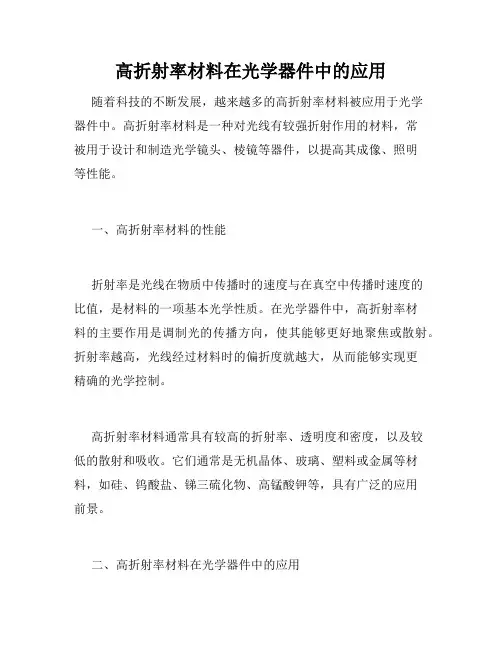 高折射率材料在光学器件中的应用

随着科技的不断发展，越来越多的高折射率材料被应用于光学器件中。高折射率材料是一种对光线有较强折射作用的材料，常被用于设计和制造光学镜头、棱镜等器件，以提高其成像、照明等性能。

一、高折射率材料的性能

折射率是光线在物质中传播时的速度与在真空中传播时速度的比值，是材料的一项基本光学性质。在光学器件中，高折射率材料的主要作用是调制光的传播方向，使其能够更好地聚焦或散射。折射率越高，光线经过材料时的偏折度就越大，从而能够实现更精确的光学控制。

高折射率材料通常具有较高的折射率、透明度和密度，以及较低的散射和吸收。它们通常是无机晶体、玻璃、塑料或金属等材料，如硅、钨酸盐、锑三硫化物、高锰酸钾等，具有广泛的应用前景。

二、高折射率材料在光学器件中的应用